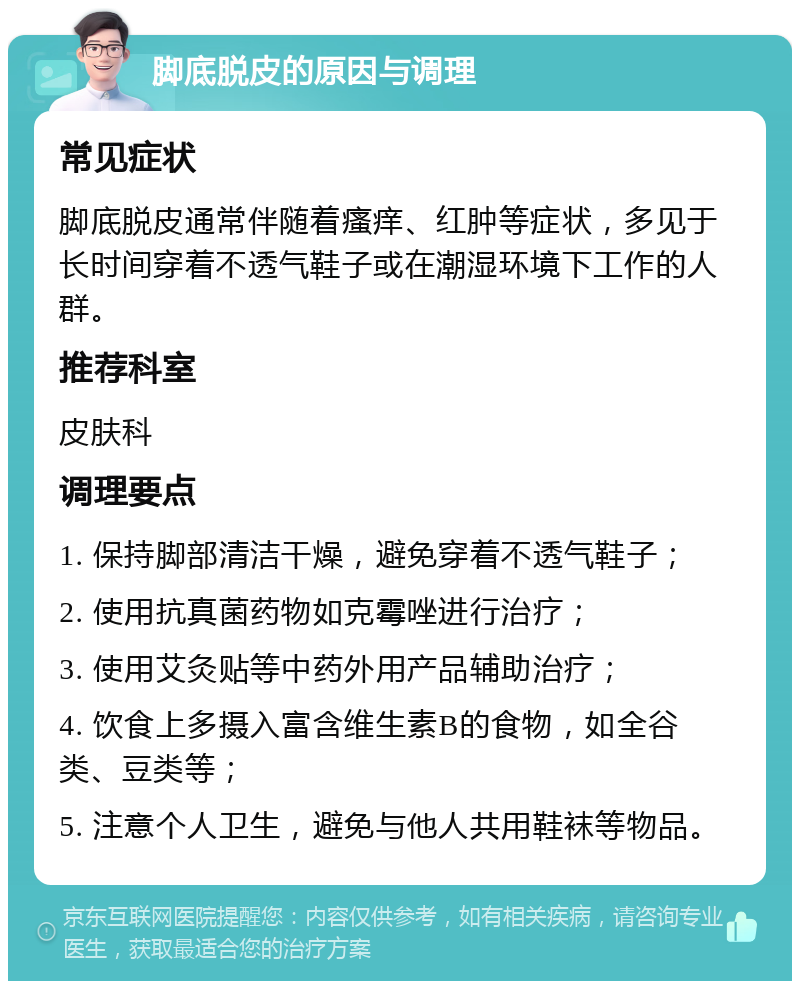 脚底脱皮的原因与调理

常见症状

脚底脱皮通常伴随着瘙痒、红肿等症状，多见于长时间穿着不透气鞋子或在潮湿环境下工作的人群。

推荐科室

皮肤科

调理要点

1. 保持脚部清洁干燥，避免穿着不透气鞋子；

2. 使用抗真菌药物如克霉唑进行治疗；

3. 使用艾灸贴等中药外用产品辅助治疗；

4. 饮食上多摄入富含维生素B的食物，如全谷类、豆类等；

5. 注意个人卫生，避免与他人共用鞋袜等物品。

京东互联网医院提醒您：内容仅供参考，如有相关疾病，请咨询专业医生，获取最适合您的治疗方案